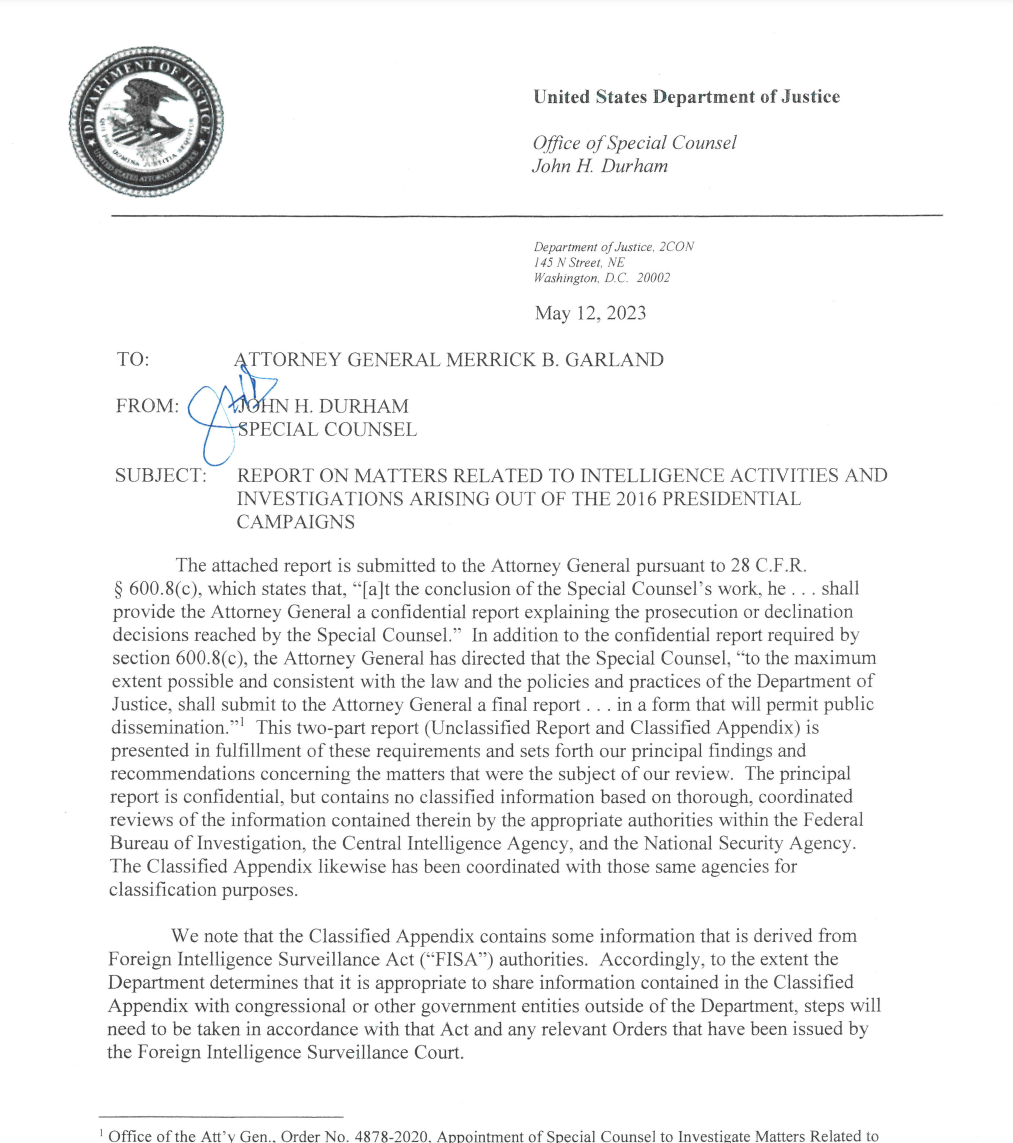 DEPARTMENT OF JUSTICE

United States Department of Justice

Office of Special Counsel
John H. Durham

Department of Justice, 2CON
145 N Street, NE
Washington, D.C. 20002

May 12, 2023

TO: ATTORNEY GENERAL MERRICK B. GARLAND

FROM: JOHN H. DURHAM
SPECIAL COUNSEL

SUBJECT: REPORT ON MATTERS RELATED TO INTELLIGENCE ACTIVITIES AND INVESTIGATIONS ARISING OUT OF THE 2016 PRESIDENTIAL CAMPAIGNS

The attached report is submitted to the Attorney General pursuant to 28 C.F.R. § 600.8(c), which states that, "[a]t the conclusion of the Special Counsel's work, he . . . shall provide the Attorney General a confidential report explaining the prosecution or declination decisions reached by the Special Counsel." In addition to the confidential report required by section 600.8(c), the Attorney General has directed that the Special Counsel, "to the maximum extent possible and consistent with the law and the policies and practices of the Department of Justice, shall submit to the Attorney General a final report . . . in a form that will permit public dissemination."$^1$ This two-part report (Unclassified Report and Classified Appendix) is presented in fulfillment of these requirements and sets forth our principal findings and recommendations concerning the matters that were the subject of our review. The principal report is confidential, but contains no classified information based on thorough, coordinated reviews of the information contained therein by the appropriate authorities within the Federal Bureau of Investigation, the Central Intelligence Agency, and the National Security Agency. The Classified Appendix likewise has been coordinated with those same agencies for classification purposes.

We note that the Classified Appendix contains some information that is derived from Foreign Intelligence Surveillance Act ("FISA") authorities. Accordingly, to the extent the Department determines that it is appropriate to share information contained in the Classified Appendix with congressional or other government entities outside of the Department, steps will need to be taken in accordance with that Act and any relevant Orders that have been issued by the Foreign Intelligence Surveillance Court.

$^1$ Office of the Att'y Gen., Order No. 4878-2020, Appointment of Special Counsel to Investigate Matters Related to